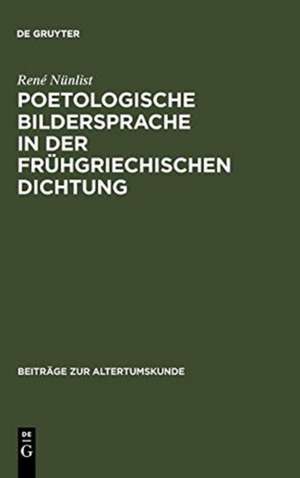 DE GRUYTER

René Nünlist

POETOLOGISCHE BILDERSPRACHE IN DER FRÜHGRIECHISCHEN DICHTUNG

BEITRÄGE ZUR ALTERTUMSKUNDE

DE G